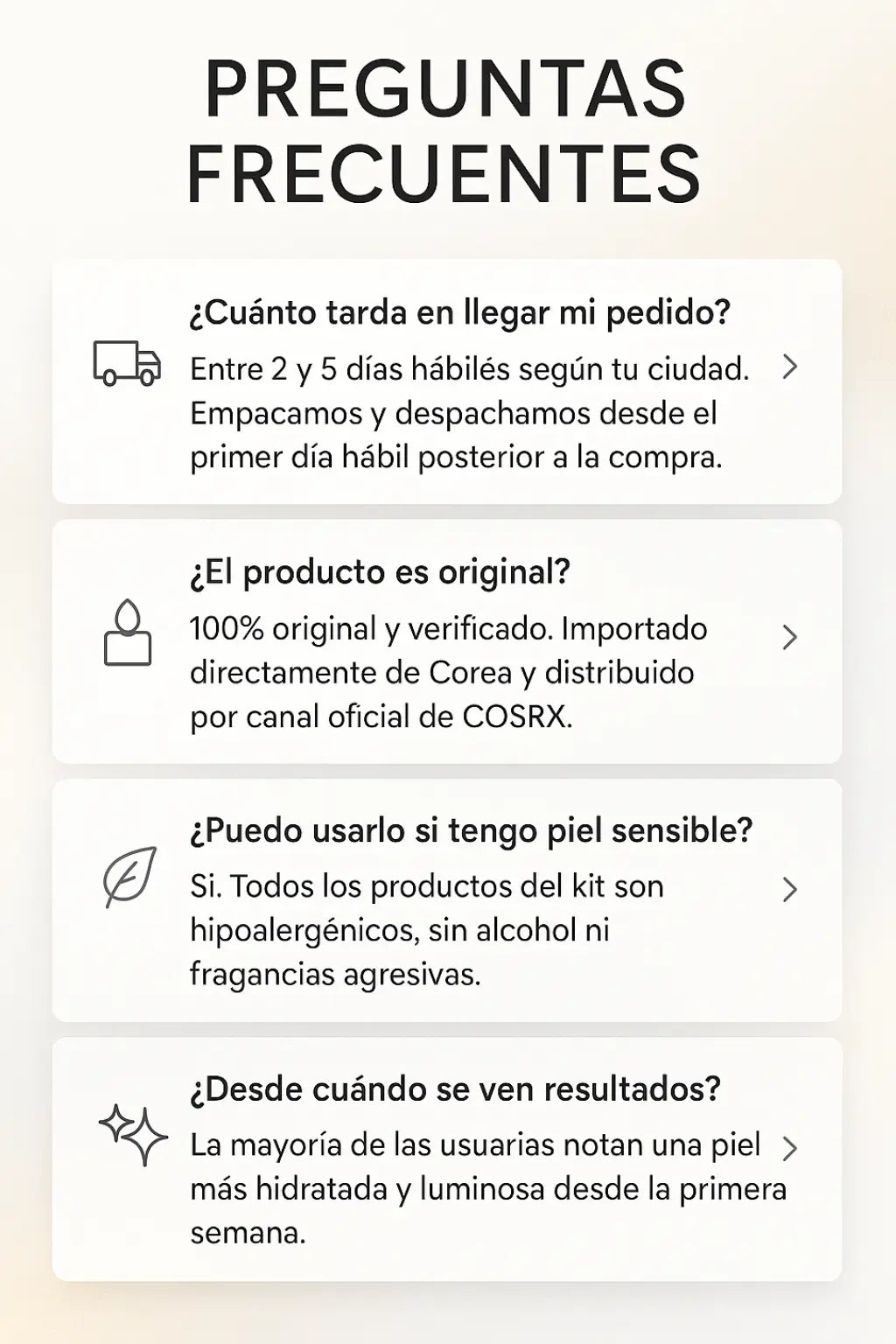 PREGUNTAS FRECUENTES

¿Cuánto tarda en llegar mi pedido?

Entre 2 y 5 días hábilés según tu ciudad. Empacamos y despachamos desde el primer día hábil posterior a la compra.

¿El producto es original?

100% original y verificado. Importado directamente de Corea y distribuido por canal oficial de COSRX.

¿Puedo usarlo si tengo piel sensible?

Si. Todos los productos del kit son hipoalergénicos, sin alcohol ni fragancias agresivas.

¿Desde cuándo se ven resultados?

La mayoría de las usuarias notan una piel más hidratada y luminosa desde la primera semana.